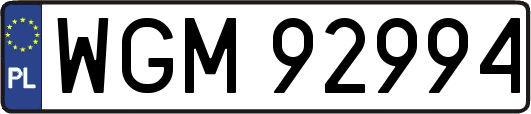 PL
WGM 92994